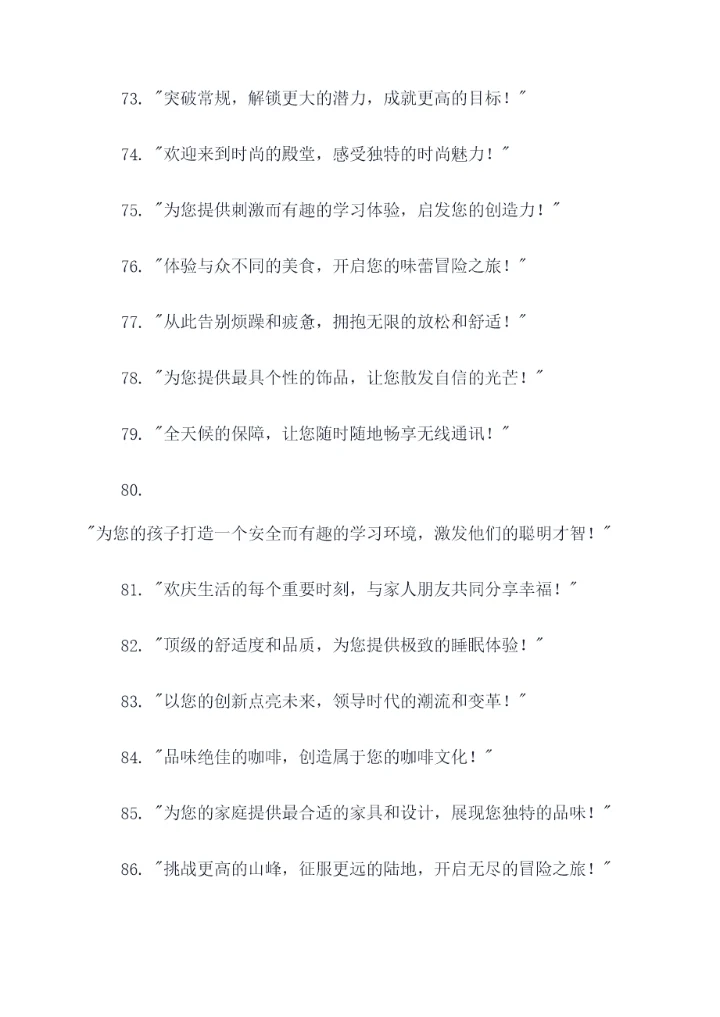 73. "突破常规，解锁更大的潜力，成就更高的目标！"

74. "欢迎来到时尚的殿堂，感受独特的时尚魅力！"

75. "为您提供刺激而有趣的学习体验，启发您的创造力！"

76. "体验与众不同的美食，开启您的味蕾冒险之旅！"

77. "从此告别烦躁和疲惫，拥抱无限的放松和舒适！"

78. "为您提供最具个性的饰品，让您散发自信的光芒！"

79. "全天候的保障，让您随时随地畅享无线通讯！"

80.

"为您的孩子打造一个安全而有趣的学习环境，激发他们的聪明才智！"

81. "欢庆生活的每个重要时刻，与家人朋友共同分享幸福！"

82. "顶级的舒适度和品质，为您提供极致的睡眠体验！"

83. "以您的创新点亮未来，领导时代的潮流和变革！"

84. "品味绝佳的咖啡，创造属于您的咖啡文化！"

85. "为您的家庭提供最合适的家具和设计，展现您独特的品味！"

86. "挑战更高的山峰，征服更远的陆地，开启无尽的冒险之旅！"